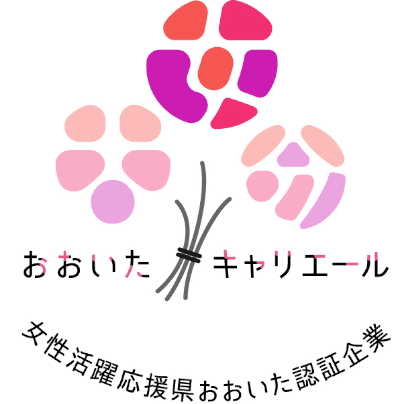 おおいた キャリエール

女性活躍応援県おおいた認証企業